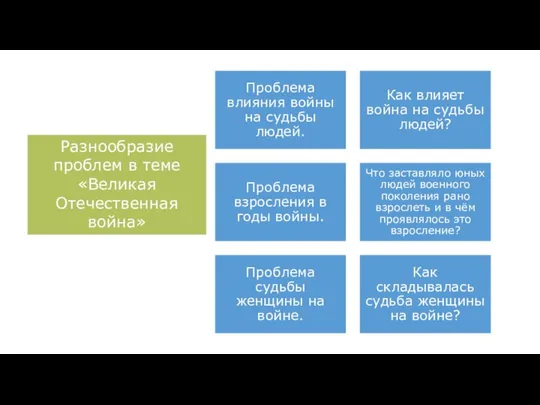 Разнообразие проблем в теме «Великая Отечественная война»

Проблема влияния войны на судьбы людей.

Как влияет война на судьбы людей?

Проблема взросления в годы войны.

Что заставляло юных людей военного поколения рано взрослеть и в чём проявлялось это взросление?

Проблема судьбы женщины на войне.

Как складывалась судьба женщины на войне?